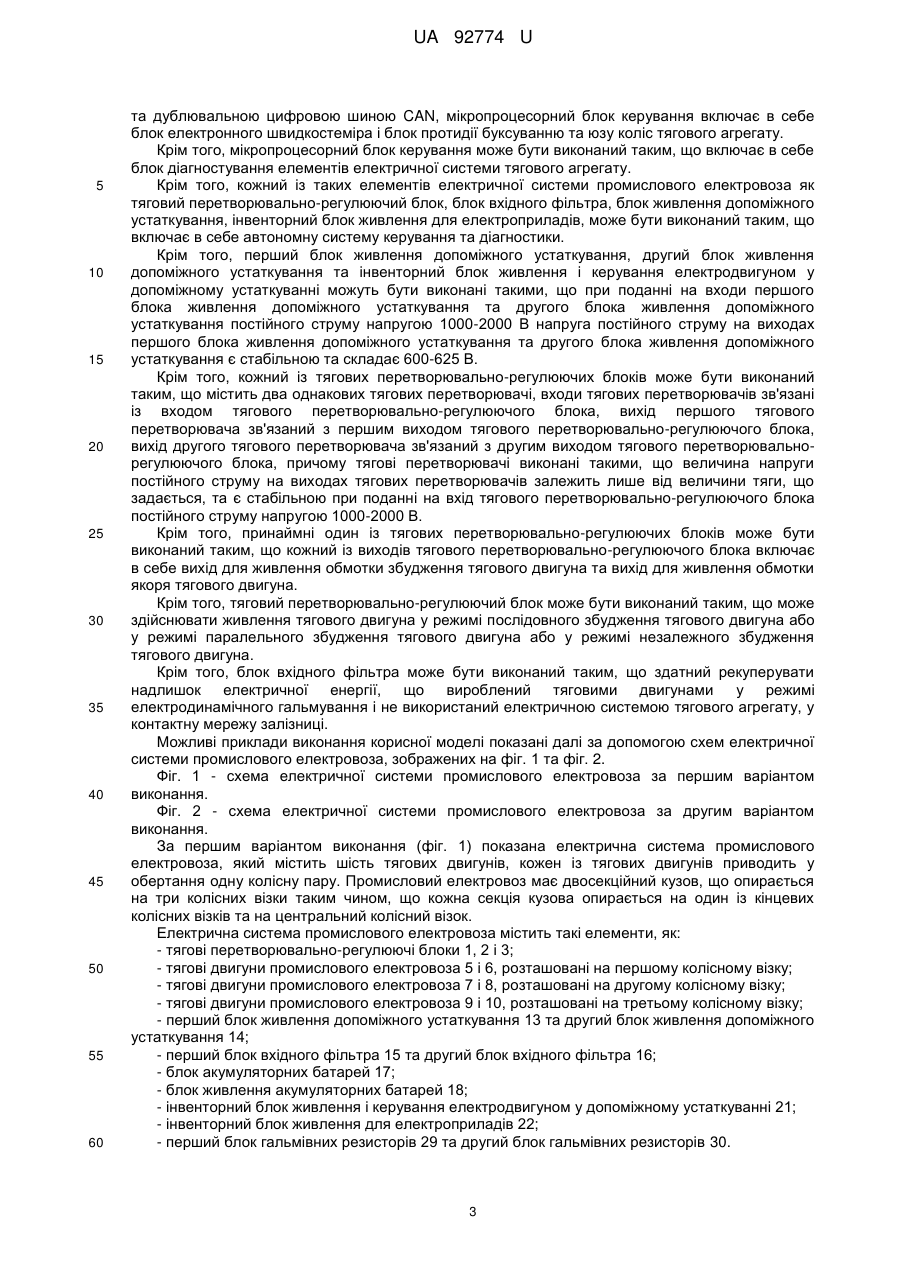 UA 92774 U

та дублювальною цифровою шиною CAN, мікропроцесорний блок керування включає в себе блок електронного швидкостеміра і блок протидії буксуванню та юзу коліс тягового агрегату.

Крім того, мікропроцесорний блок керування може бути виконаний таким, що включає в себе блок діагностування елементів електричної системи тягового агрегату.

5 Крім того, кожний із таких елементів електричної системи промислового електровоза як тяговий перетворювально-регулюючий блок, блок вхідного фільтра, блок живлення допоміжного устаткування, інвенторний блок живлення для електроприладів, може бути виконаний таким, що включає в себе автономну систему керування та діагностики.

Крім того, перший блок живлення допоміжного устаткування, другий блок живлення 10 допоміжного устаткування та інвенторний блок живлення і керування електродвигуном у допоміжному устаткуванні можуть бути виконані такими, що при поданні на входи першого блока живлення допоміжного устаткування та другого блока живлення допоміжного устаткування постійного струму напругою 1000-2000 В напруга постійного струму на виходах першого блока живлення допоміжного устаткування та другого блока живлення допоміжного 15 устаткування є стабільною та складає 600-625 В.

Крім того, кожний із тягових перетворювально-регулюючих блоків може бути виконаний таким, що містить два однакових тягових перетворювачі, входи тягових перетворювачів зв'язані із входом тягового перетворювально-регулюючого блока, вихід першого тягового перетворювача зв'язаний з першим виходом тягового перетворювально-регулюючого блока, 20 вихід другого тягового перетворювача зв'язаний з другим виходом тягового перетворювально-регулюючого блока, причому тягові перетворювачі виконані такими, що величина напруги постійного струму на виходах тягових перетворювачів залежить лише від величини тяги, що задається, та є стабільною при поданні на вхід тягового перетворювально-регулюючого блока постійного струму напругою 1000-2000 В.

25 Крім того, принаймні один із тягових перетворювально-регулюючих блоків може бути виконаний таким, що кожний із виходів тягового перетворювально-регулюючого блока включає в себе вихід для живлення обмотки збудження тягового двигуна та вихід для живлення обмотки якоря тягового двигуна.

Крім того, тяговий перетворювально-регулюючий блок може бути виконаний таким, що може 30 здійснювати живлення тягового двигуна у режимі послідовного збудження тягового двигуна або у режимі паралельного збудження тягового двигуна або у режимі незалежного збудження тягового двигуна.

Крім того, блок вхідного фільтра може бути виконаний таким, що здатний рекуперувати надлишок електричної енергії, що вироблений тяговими двигунами у режимі 35 електродинамічного гальмування і не використаний електричною системою тягового агрегату, у контактну мережу залізниці.

Можливі приклади виконання корисної моделі показані далі за допомогою схем електричної системи промислового електровоза, зображених на фіг. 1 та фіг. 2.

Фіг. 1 - схема електричної системи промислового електровоза за першим варіантом 40 виконання.

Фіг. 2 - схема електричної системи промислового електровоза за другим варіантом виконання.

За першим варіантом виконання (фіг. 1) показана електрична система промислового електровоза, який містить шість тягових двигунів, кожен із тягових двигунів приводить у 45 обертання одну колісну пару. Промисловий електровоз має двосекційний кузов, що опирається на три колісних візки таким чином, що кожна секція кузова опирається на один із кінцевих колісних візків та на центральний колісний візок.

Електрична система промислового електровоза містить такі елементи, як:
- тягові перетворювально-регулюючі блоки 1, 2 і 3;
50 - тягові двигуни промислового електровоза 5 і 6, розташовані на першому колісному візку;
- тягові двигуни промислового електровоза 7 і 8, розташовані на другому колісному візку;
- тягові двигуни промислового електровоза 9 і 10, розташовані на третьому колісному візку;
- перший блок живлення допоміжного устаткування 13 та другий блок живлення допоміжного устаткування 14;
55 - перший блок вхідного фільтра 15 та другий блок вхідного фільтра 16;
- блок акумуляторних батарей 17;
- блок живлення акумуляторних батарей 18;
- інвенторний блок живлення і керування електродвигуном у допоміжному устаткуванні 21;
- інвенторний блок живлення для електроприладів 22;
60 - перший блок гальмівних резисторів 29 та другий блок гальмівних резисторів 30.

3